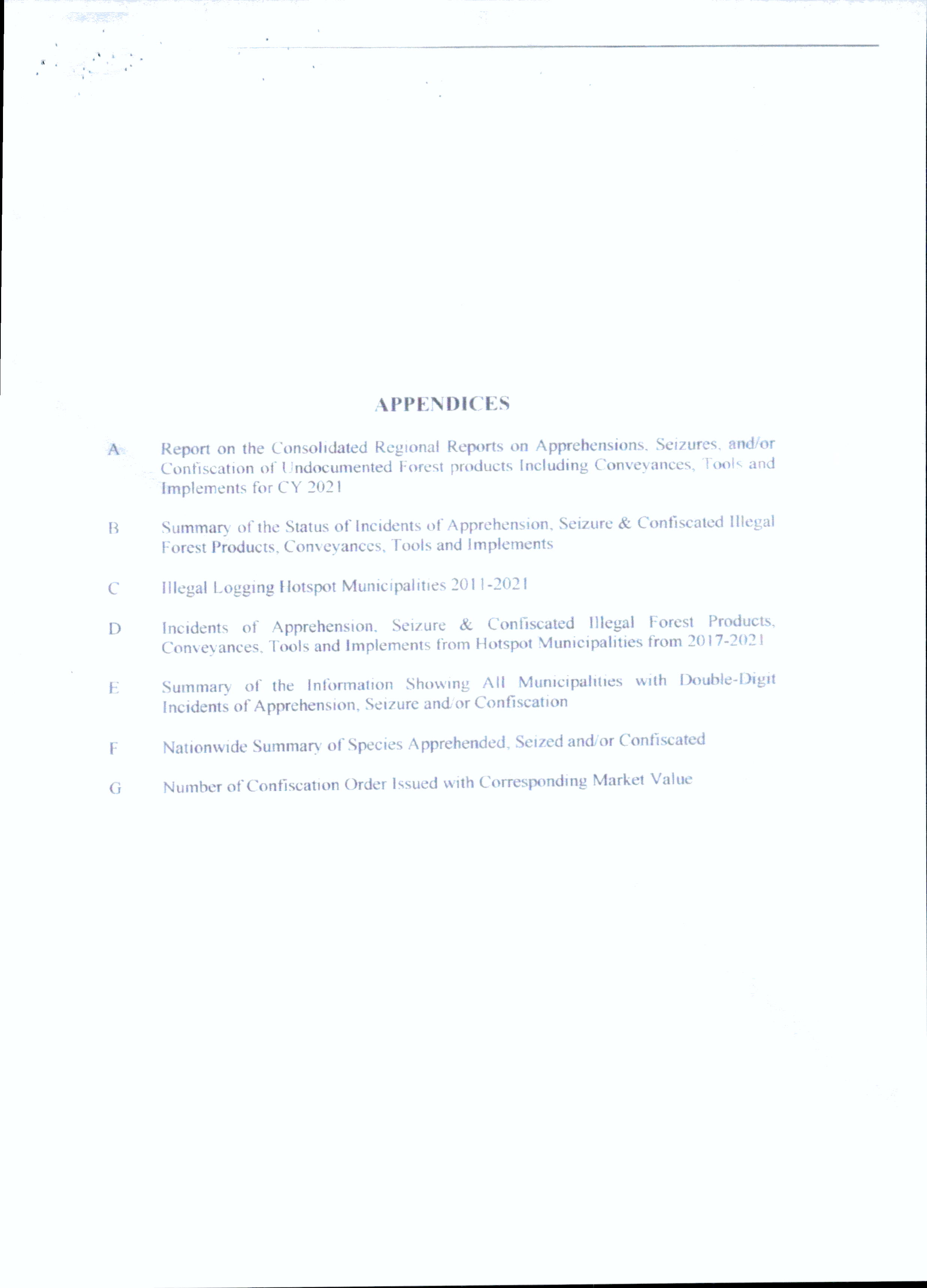 APPENDICES

A Report on the Consolidated Regional Reports on Apprehensions, Seizures, and/or Confiscation of Undocumented Forest products Including Conveyances, Tools and Implements for CY 2021

B Summary of the Status of Incidents of Apprehension, Seizure & Confiscated Illegal Forest Products, Conveyances, Tools and Implements

C Illegal Logging Hotspot Municipalities 2011-2021

D Incidents of Apprehension, Seizure & Confiscated Illegal Forest Products, Conveyances, Tools and Implements from Hotspot Municipalities from 2017-2021

E Summary of the Information Showing All Municipalities with Double-Digit Incidents of Apprehension, Seizure and/or Confiscation

F Nationwide Summary of Species Apprehended, Seized and/or Confiscated

G Number of Confiscation Order Issued with Corresponding Market Value